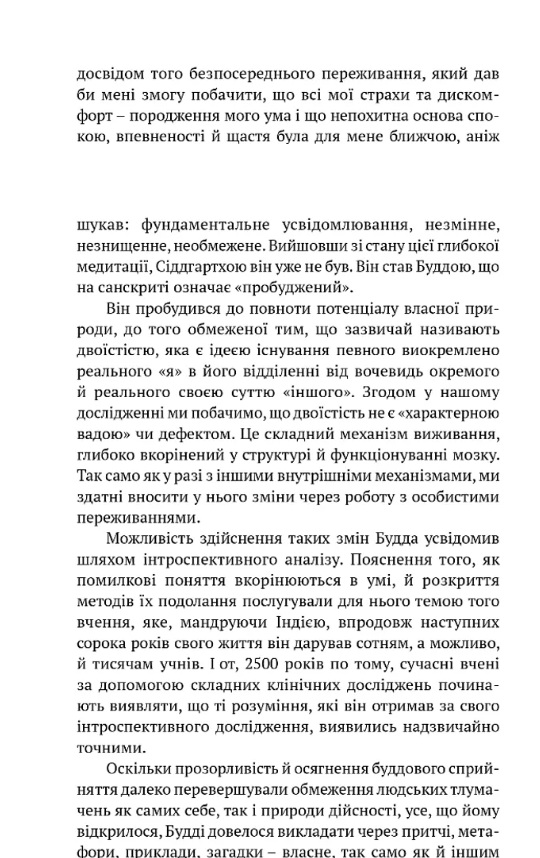 досвідом того безпосереднього переживання, який дав би мені змогу побачити, що всі мої страхи та дискомфорт – породження мого ума і що непохитна основа спокою, впевненості й щастя була для мене ближчою, аніж

шукав: фундаментальне усвідомлювання, незмінне, незнищенне, необмежене. Вийшовши зі стану цієї глибокої медитації, Сіддгартхою він уже не був. Він став Буддою, що на санскриті означає «пробуджений».

Він пробудився до повноти потенціалу власної природи, до того обмеженої тим, що зазвичай називають двоїстістю, яка є ідеєю існування певного виокремлено реального «я» в його відділенні від вочевидь окремого й реального своєю суттю «іншого». Згодом у нашому дослідженні ми побачимо, що двоїстість не є «характерною вадою» чи дефектом. Це складний механізм виживання, глибоко вкорінений у структурі й функціонуванні мозку. Так само як у разі з іншими внутрішніми механізмами, ми здатні вносити у нього зміни через роботу з особистими переживаннями.

Можливість здійснення таких змін Будда усвідомив шляхом інтроспективного аналізу. Пояснення того, як помилкові поняття вкорінюються в умі, й розкриття методів їх подолання послугували для нього темою того вчення, яке, мандруючи Індією, впродовж наступних сорока років свого життя він дарував сотням, а можливо, й тисячам учнів. І от, 2500 років по тому, сучасні вчені за допомогою складних клінічних досліджень починають виявляти, що ті розуміння, які він отримав за свого інтроспективного дослідження, виявились надзвичайно точними.

Оскільки прозорливість й осягнення буддового сприйняття далеко перевершували обмеження людських тлумачень як самих себе, так і природи дійсності, усе, що йому відкрилося, Будді довелося викладати через притчі, метафори, приклади, загадки – власне, так само як й іншим